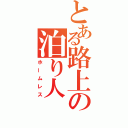 とある路上の泊り人
ホームレス